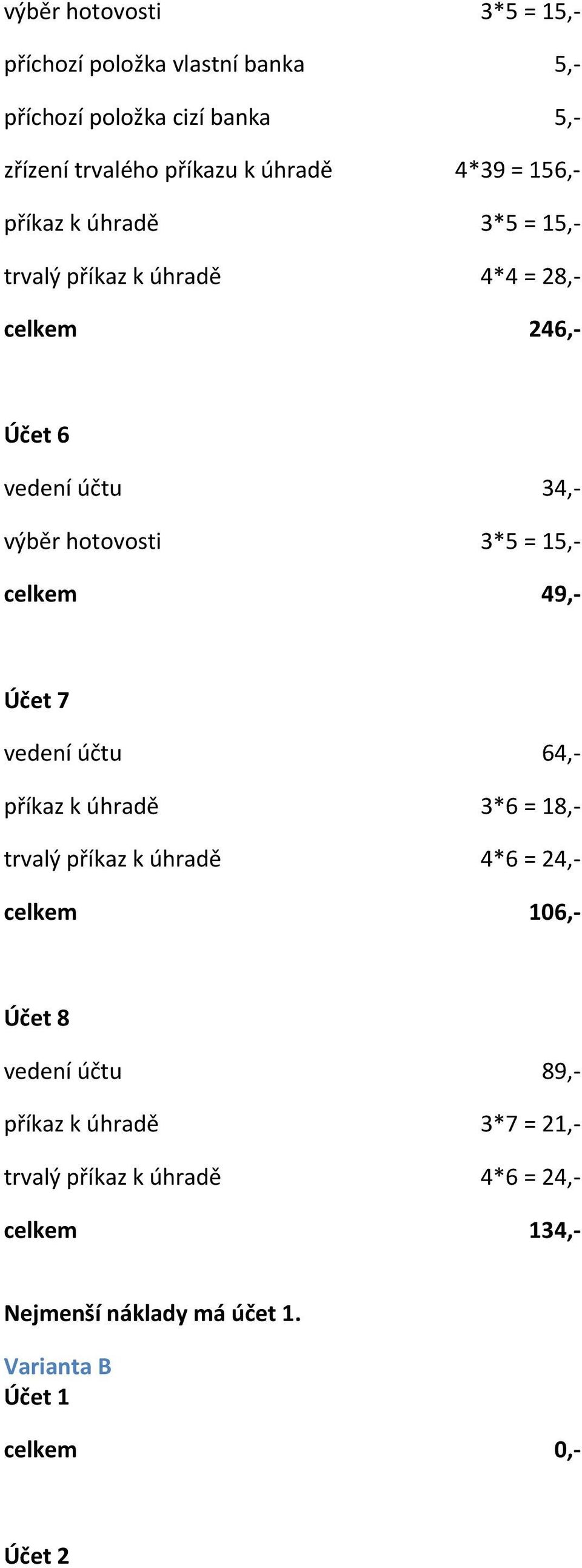 výběr hotovosti 3*5 = 15,-

příchozí položka vlastní banka 5,-

příchozí položka cizí banka 5,-

zřízení trvalého příkazu k úhradě 4*39 = 156,-

příkaz k úhradě 3*5 = 15,-

trvalý příkaz k úhradě 4*4 = 28,-

celkem 246,-

Účet 6

vedení účtu 34,-

výběr hotovosti 3*5 = 15,-

celkem 49,-

Účet 7

vedení účtu 64,-

příkaz k úhradě 3*6 = 18,-

trvalý příkaz k úhradě 4*6 = 24,-

celkem 106,-

Účet 8

vedení účtu 89,-

příkaz k úhradě 3*7 = 21,-

trvalý příkaz k úhradě 4*6 = 24,-

celkem 134,-

Nejmenší náklady má účet 1.

Varianta B

Účet 1

celkem 0,-

Účet 2